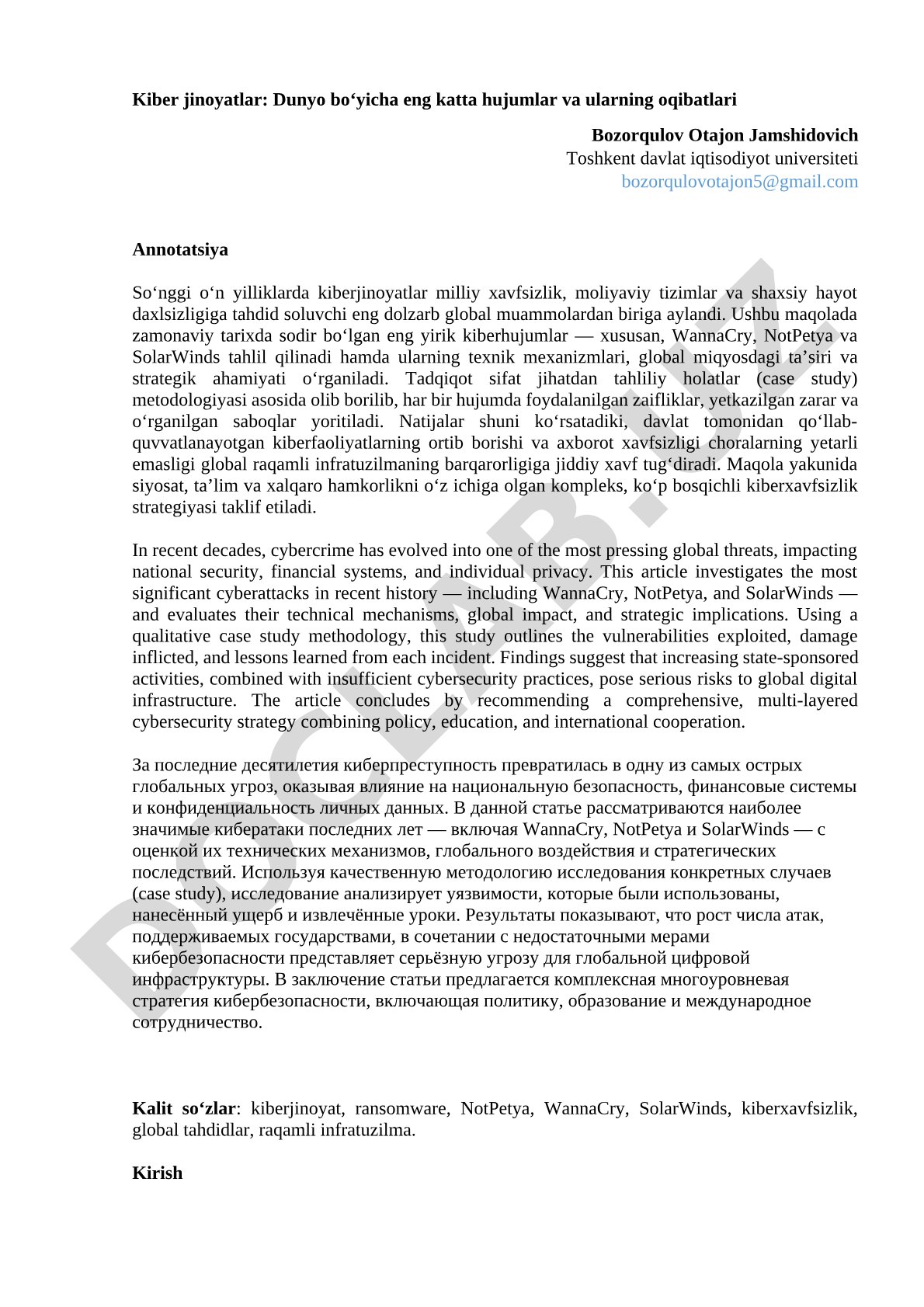 Kiber jinoyatlar: Dunyo bo‘yicha eng katta hujumlar va ularning oqibatlari

Bozorqulov Otajon Jamshidovich
Toshkent davlat iqtisodiyot universiteti
bozorqulovotajon5@gmail.com

Annotatsiya

So‘nggi o‘n yilliklarda kiberjinoyatlar milliy xavfsizlik, moliyaviy tizimlar va shaxsiy hayot daxlsizligiga tahdid soluvchi eng dolzarb global muammolardan biriga aylandi. Ushbu maqolada zamonaviy tarixda sodir bo‘lgan eng yirik kiberhujumlar — xususan, WannaCry, NotPetya va SolarWinds tahlil qilinadi hamda ularning texnik mexanizmlari, global miqyosdagi ta’siri va strategik ahamiyati o‘rganiladi. Tadqiqot sifat jihatdan tahliliy holatlar (case study) metodologiyasi asosida olib borilib, har bir hujumda foydalanilgan zaifliklar, yetkazilgan zarar va o‘rganilgan saboqlar yoritiladi. Natijalar shuni ko‘rsatadiki, davlat tomonidan qo‘llab-quvvatlanayotgan kiberfaoliyatlarning ortib borishi va axborot xavfsizligi choralarning yetarli emasligi global raqamli infratuzilmaning barqarorligiga jiddiy xavf tug‘diradi. Maqola yakunida siyosat, ta’lim va xalqaro hamkorlikni o‘z ichiga olgan kompleks, ko‘p bosqichli kiberxavfsizlik strategiyasi taklif etiladi.

In recent decades, cybercrime has evolved into one of the most pressing global threats, impacting national security, financial systems, and individual privacy. This article investigates the most significant cyberattacks in recent history — including WannaCry, NotPetya, and SolarWinds — and evaluates their technical mechanisms, global impact, and strategic implications. Using a qualitative case study methodology, this study outlines the vulnerabilities exploited, damage inflicted, and lessons learned from each incident. Findings suggest that increasing state-sponsored activities, combined with insufficient cybersecurity practices, pose serious risks to global digital infrastructure. The article concludes by recommending a comprehensive, multi-layered cybersecurity strategy combining policy, education, and international cooperation.

За последние десятилетия киберпреступность превратилась в одну из самых острых глобальных угроз, оказывая влияние на национальную безопасность, финансовые системы и конфиденциальность личных данных. В данной статье рассматриваются наиболее значимые кибератаки последних лет — включая WannaCry, NotPetya и SolarWinds — с оценкой их технических механизмов, глобального воздействия и стратегических последствий. Используя качественную методологию исследования конкретных случаев (case study), исследование анализирует уязвимости, которые были использованы, нанесённый ущерб и извлечённые уроки. Результаты показывают, что рост числа атак, поддерживаемых государствами, в сочетании с недостаточными мерами кибербезопасности представляет серьёзную угрозу для глобальной цифровой инфраструктуры. В заключение статьи предлагается комплексная многоуровневая стратегия кибербезопасности, включающая политику, образование и международное сотрудничество.

Kalit so‘zlar: kiberjinoyat, ransomware, NotPetya, WannaCry, SolarWinds, kiberxavfsizlik, global tahdidlar, raqamli infratuzilma.

Kirish

DOCLAB.UZ